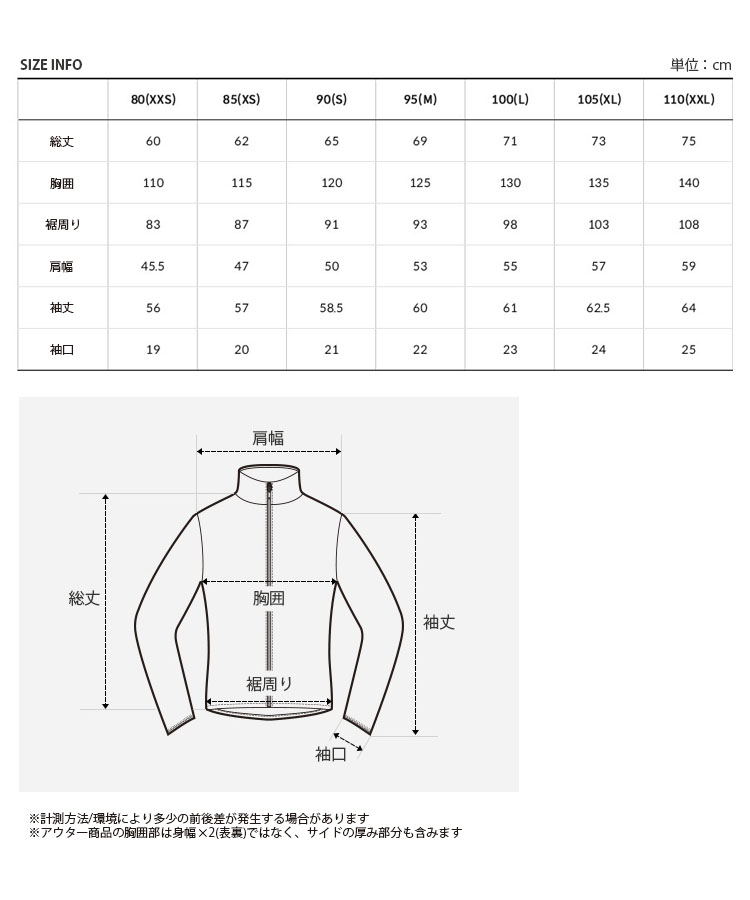 SIZE INFO

単位：cm

| | 80(XXS) | 85(XS) | 90(S) | 95(M) | 100(L) | 105(XL) | 110(XXL) |
|---|---|---|---|---|---|---|---|
| 総丈 | 60 | 62 | 65 | 69 | 71 | 73 | 75 |
| 胸囲 | 110 | 115 | 120 | 125 | 130 | 135 | 140 |
| 裾周り | 83 | 87 | 91 | 93 | 98 | 103 | 108 |
| 肩幅 | 45.5 | 47 | 50 | 53 | 55 | 57 | 59 |
| 袖丈 | 56 | 57 | 58.5 | 60 | 61 | 62.5 | 64 |
| 袖口 | 19 | 20 | 21 | 22 | 23 | 24 | 25 |

肩幅

総丈

胸囲

袖丈

裾周り

袖口

※計測方法/環境により多少の前後差が発生する場合があります
※アウター商品の胸囲部は身幅×2(表裏)ではなく、サイドの厚み部分も含みます